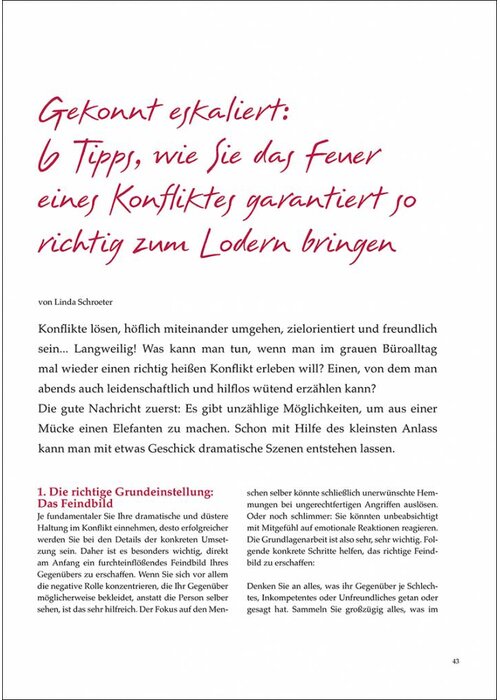 Gekonnt eskaliert:
6 Tipps, wie Sie das Feuer eines Konfliktes garantiert so richtig zum Lodern bringen

von Linda Schroeter

Konflikte lösen, höflich miteinander umgehen, zielorientiert und freundlich sein... Langweilig! Was kann man tun, wenn man im grauen Büroalltag mal wieder einen richtig heißen Konflikt erleben will? Einen, von dem man abends auch leidenschaftlich und hilflos wütend erzählen kann?
Die gute Nachricht zuerst: Es gibt unzählige Möglichkeiten, um aus einer Mücke einen Elefanten zu machen. Schon mit Hilfe des kleinsten Anlass kann man mit etwas Geschick dramatische Szenen entstehen lassen.

1. Die richtige Grundeinstellung: Das Feindbild
Je fundamentaler Sie Ihre dramatische und düstere Haltung im Konflikt einnehmen, desto erfolgreicher werden Sie bei den Details der konkreten Umsetzung sein. Daher ist es besonders wichtig, direkt am Anfang ein furchteinflößendes Feindbild Ihres Gegenübers zu erschaffen. Wenn Sie sich vor allem die negative Rolle konzentrieren, die Ihr Gegenüber möglicherweise bekleidet, anstatt die Person selber sehen, ist das sehr hilfreich. Der Fokus auf den Menschen selber könnte schließlich unerwünschte Hemmungen bei ungerechtfertigen Angriffen auslösen. Oder noch schlimmer: Sie könnten unbeabsichtigt mit Mitgefühl auf emotionale Reaktionen reagieren. Die Grundlagenarbeit ist also sehr, sehr wichtig. Folgende konkrete Schritte helfen, das richtige Feindbild zu erschaffen:

Denken Sie an alles, was ihr Gegenüber je Schlechtes, Inkompetentes oder Unfreundliches getan oder gesagt hat. Sammeln Sie großzügig alles, was im

43